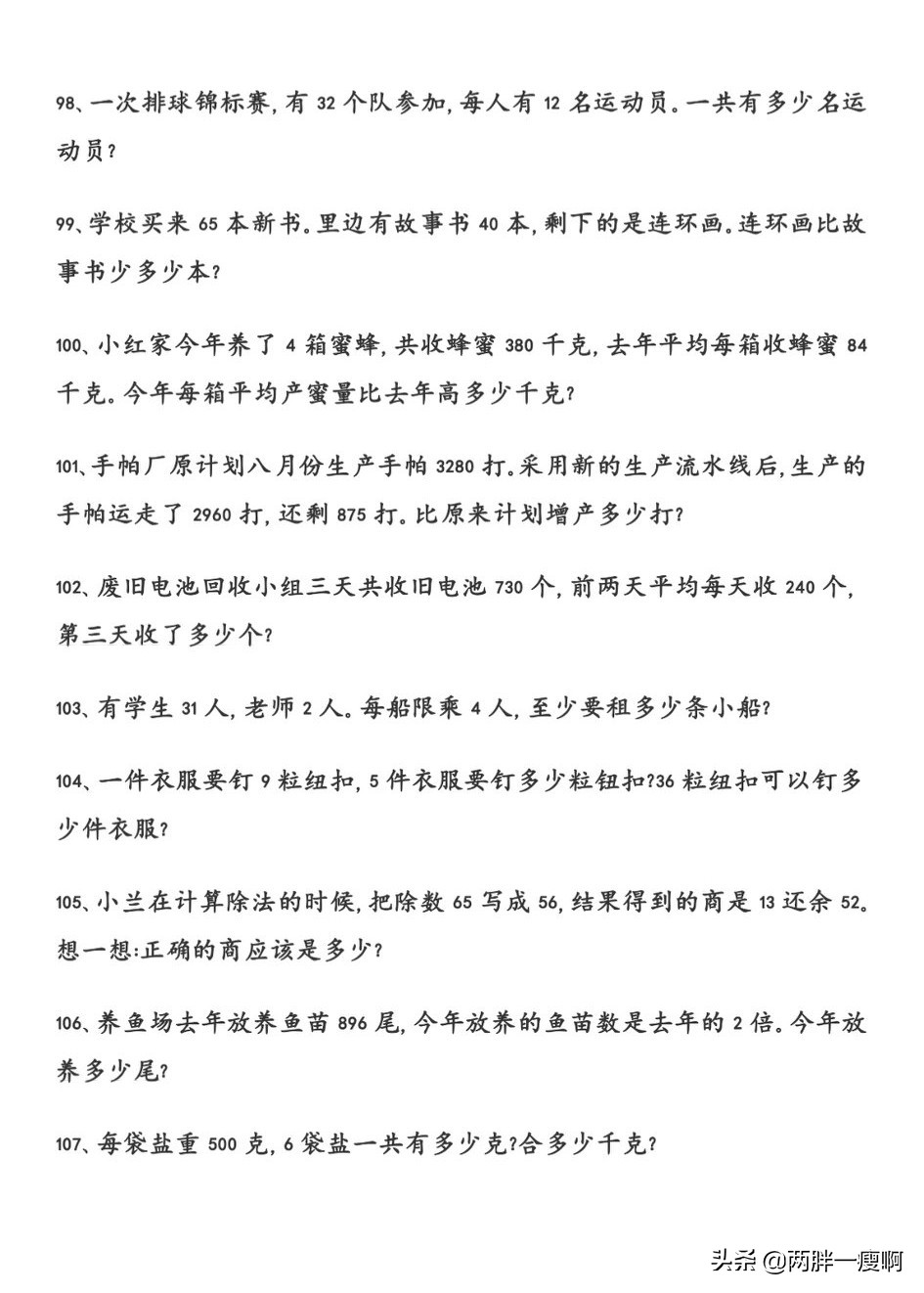 98、一次排球锦标赛，有 32 个队参加，每人有 12 名运动员。一共有多少名运动员？

99、学校买来 65 本新书。里边有故事书 40 本，剩下的是连环画。连环画比故事书少多少本？

100、小红家今年养了 4 箱蜜蜂，共收蜂蜜 380 千克，去年平均每箱收蜂蜜 84 千克。今年每箱平均产蜜量比去年高多少千克？

101、手帕厂原计划八月份生产手帕 3280 打。采用新的生产流水线后，生产的手帕运走了 2960 打，还剩 875 打。比原来计划增产多少打？

102、废旧电池回收小组三天共收旧电池 730 个，前两天平均每天收 240 个，第三天收了多少个？

103、有学生 31 人，老师 2 人。每船限乘 4 人，至少要租多少条小船？

104、一件衣服要钉 9 粒纽扣，5 件衣服要钉多少粒钮扣?36 粒纽扣可以钉多少件衣服？

105、小兰在计算除法的时候，把除数 65 写成 56，结果得到的商是 13 还余 52。想一想:正确的商应该是多少？

106、养鱼场去年放养鱼苗 896 尾，今年放养的鱼苗数是去年的 2 倍。今年放养多少尾？

107、每袋盐重 500 克，6 袋盐一共有多少克?合多少千克？

头条 @两胖一瘦啊